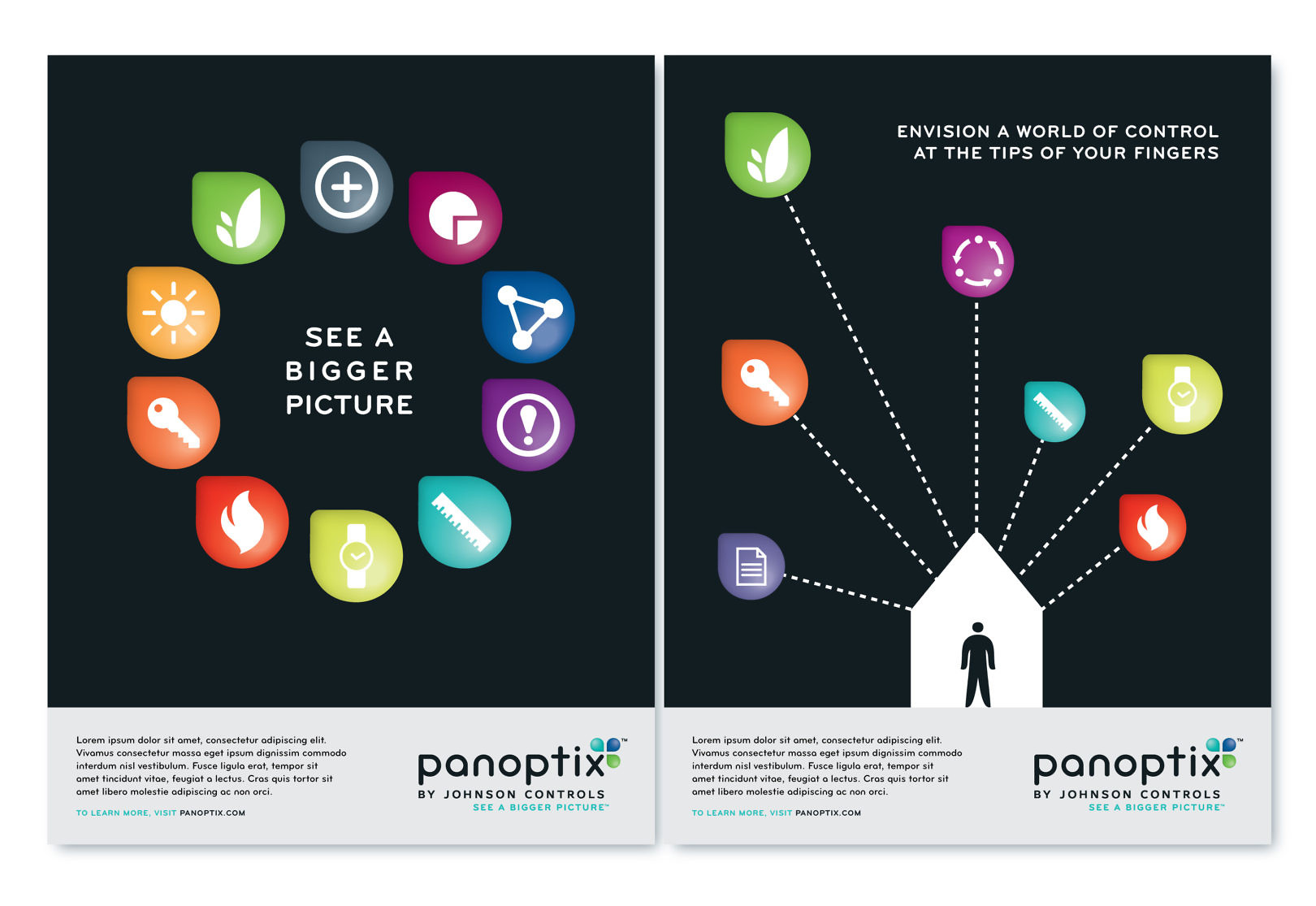 SEE A
BIGGER
PICTURE

Lorem ipsum dolor sit amet, consectetur adipiscing elit. Vivamus consectetur massa eget ipsum dignissim commodo interdum nisl vestibulum. Fusce ligula erat, tempor sit amet tincidunt vitae, feugiat a lectus. Cras quis tortor sit amet libero molestie adipiscing ac non orci.

TO LEARN MORE, VISIT PANOPTIX.COM

panoptix™
BY JOHNSON CONTROLS
SEE A BIGGER PICTURE™

ENVISION A WORLD OF CONTROL
AT THE TIPS OF YOUR FINGERS

Lorem ipsum dolor sit amet, consectetur adipiscing elit. Vivamus consectetur massa eget ipsum dignissim commodo interdum nisl vestibulum. Fusce ligula erat, tempor sit amet tincidunt vitae, feugiat a lectus. Cras quis tortor sit amet libero molestie adipiscing ac non orci.

TO LEARN MORE, VISIT PANOPTIX.COM

panoptix™
BY JOHNSON CONTROLS
SEE A BIGGER PICTURE™